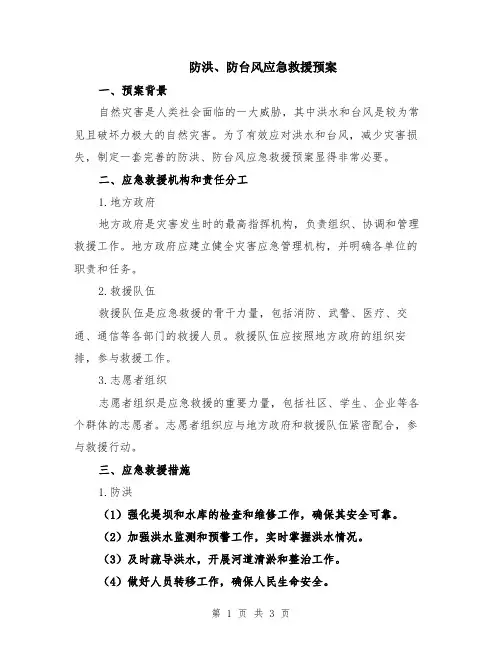 防洪、防台风应急救援预案

一、预案背景

自然灾害是人类社会面临的一大威胁，其中洪水和台风是较为常见且破坏力极大的自然灾害。为了有效应对洪水和台风，减少灾害损失，制定一套完善的防洪、防台风应急救援预案显得非常必要。

二、应急救援机构和责任分工

1.地方政府

地方政府是灾害发生时的最高指挥机构，负责组织、协调和管理救援工作。地方政府应建立健全灾害应急管理机构，并明确各单位的职责和任务。

2.救援队伍

救援队伍是应急救援的骨干力量，包括消防、武警、医疗、交通、通信等各部门的救援人员。救援队伍应按照地方政府的组织安排，参与救援工作。

3.志愿者组织

志愿者组织是应急救援的重要力量，包括社区、学生、企业等各个群体的志愿者。志愿者组织应与地方政府和救援队伍紧密配合，参与救援行动。

三、应急救援措施

1.防洪

（1）强化堤坝和水库的检查和维修工作，确保其安全可靠。

（2）加强洪水监测和预警工作，实时掌握洪水情况。

（3）及时疏导洪水，开展河道清淤和整治工作。

（4）做好人员转移工作，确保人民生命安全。

第 1 页 共 3 页